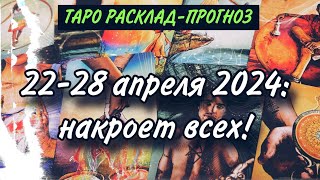 ТАРО РАСКЛАД-ПРОГНОЗ

22-28 апреля 2024: накроет всех!